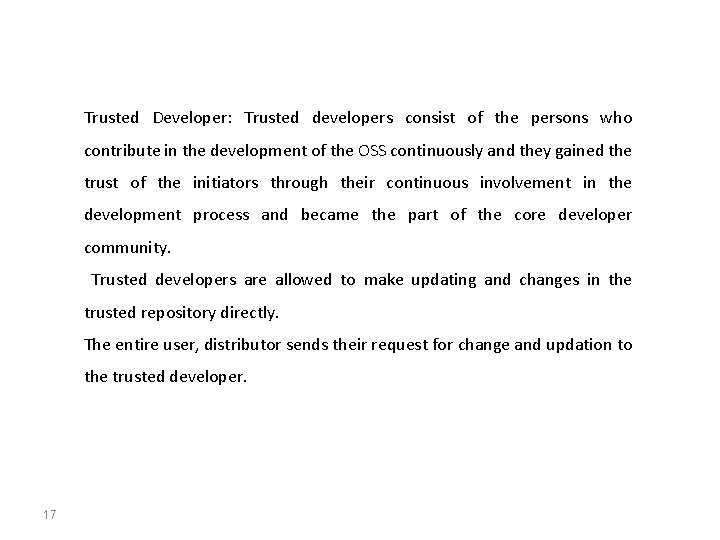 Trusted Developer: Trusted developers consist of the persons who contribute in the development of the OSS continuously and they gained the trust of the initiators through their continuous involvement in the development process and became the part of the core developer community.

Trusted developers are allowed to make updating and changes in the trusted repository directly.

The entire user, distributor sends their request for change and updation to the trusted developer.

17